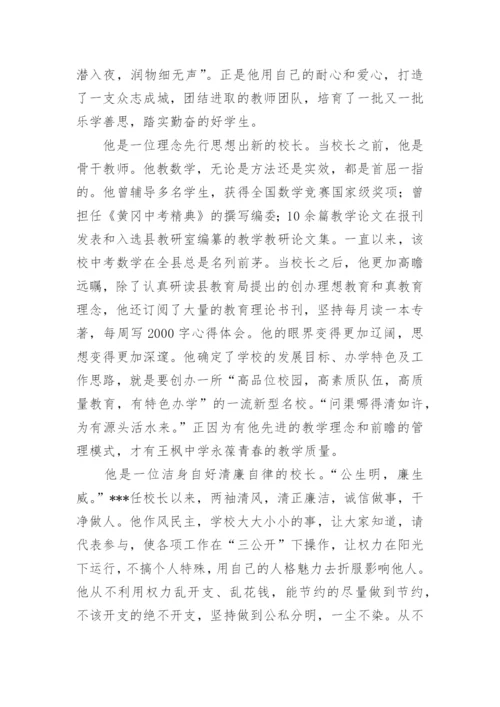 潜入夜，润物细无声”。正是他用自己的耐心和爱心，打造了一支众志成城，团结进取的教师团队，培育了一批又一批乐学善思，踏实勤奋的好学生。

他是一位理念先行思想出新的校长。当校长之前，他是骨干教师。他教数学，无论是方法还是实效，都是首屈一指的。他曾辅导多名学生，获得全国数学竞赛国家级奖项；曾担任《黄冈中考精典》的撰写编委；10余篇教学论文在报刊发表和入选县教研室编纂的教学教研论文集。一直以来，该校中考数学在全县总是名列前茅。当校长之后，他更加高瞻远瞩，除了认真研读县教育局提出的创办理想教育和真教育理念，他还订阅了大量的教育理论书刊，坚持每月读一本专著，每周写2000字心得体会。他的眼界变得更加辽阔，思想变得更加深邃。他确定了学校的发展目标、办学特色及工作思路，就是要创办一所“高品位校园，高素质队伍，高质量教育，有特色办学”的一流新型名校。“问渠哪得清如许，为有源头活水来。”正因为有他先进的教学理念和前瞻的管理模式，才有王枫中学永葆青春的教学质量。

他是一位洁身自好清廉自律的校长。“公生明，廉生威。”***任校长以来，两袖清风，清正廉洁，诚信做事，干净做人。他作风民主，学校大大小小的事，让大家知道，请代表参与，使各项工作在“三公开”下操作，让权力在阳光下运行，不搞个人特殊，用自己的人格魅力去折服影响他人。他从不利用权力乱开支、乱花钱，能节约的尽量做到节约，不该开支的绝不开支，坚持做到公私分明，一尘不染。从不